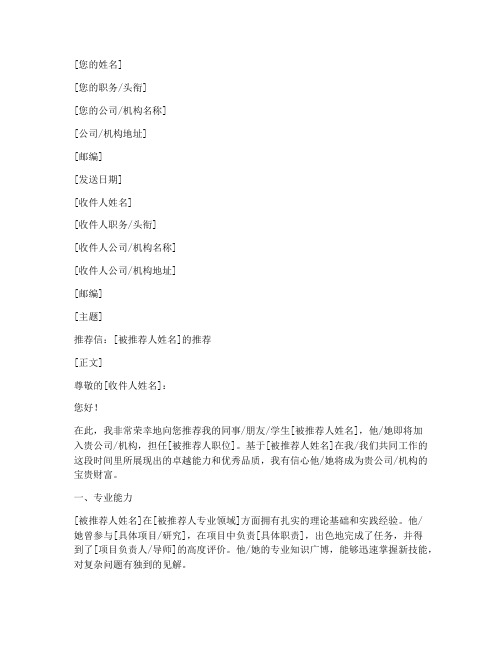 [您的姓名]

[您的职务/头衔]

[您的公司/机构名称]

[公司/机构地址]

[邮编]

[发送日期]

[收件人姓名]

[收件人职务/头衔]

[收件人公司/机构名称]

[收件人公司/机构地址]

[邮编]

[主题]

推荐信：[被推荐人姓名]的推荐

[正文]

尊敬的[收件人姓名]：

您好！

在此，我非常荣幸地向您推荐我的同事/朋友/学生[被推荐人姓名]，他/她即将加入贵公司/机构，担任[被推荐人职位]。基于[被推荐人姓名]在我/我们共同工作的这段时间里所展现出的卓越能力和优秀品质，我有信心他/她将成为贵公司/机构的宝贵财富。

一、专业能力

[被推荐人姓名]在[被推荐人专业领域]方面拥有扎实的理论基础和实践经验。他/她曾参与[具体项目/研究]，在项目中负责[具体职责]，出色地完成了任务，并得到了[项目负责人/导师]的高度评价。他/她的专业知识广博，能够迅速掌握新技能，对复杂问题有独到的见解。